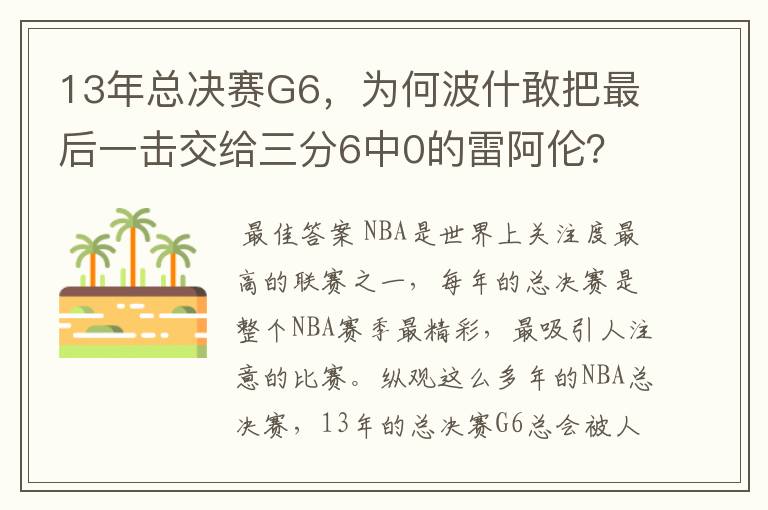 13年总决赛G6，为何波什敢把最后一击交给三分6中0的雷阿伦？

最佳答案 NBA是世界上关注度最高的联赛之一，每年的总决赛是整个NBA赛季最精彩，最吸引人注意的比赛。纵观这么多年的NBA总决赛，13年的总决赛G6总会被人